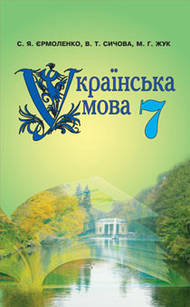 С. Я. ЄРМОЛЕНКО, В. Т. СИЧОВА, М. Г. ЖУК

Українська мова 7